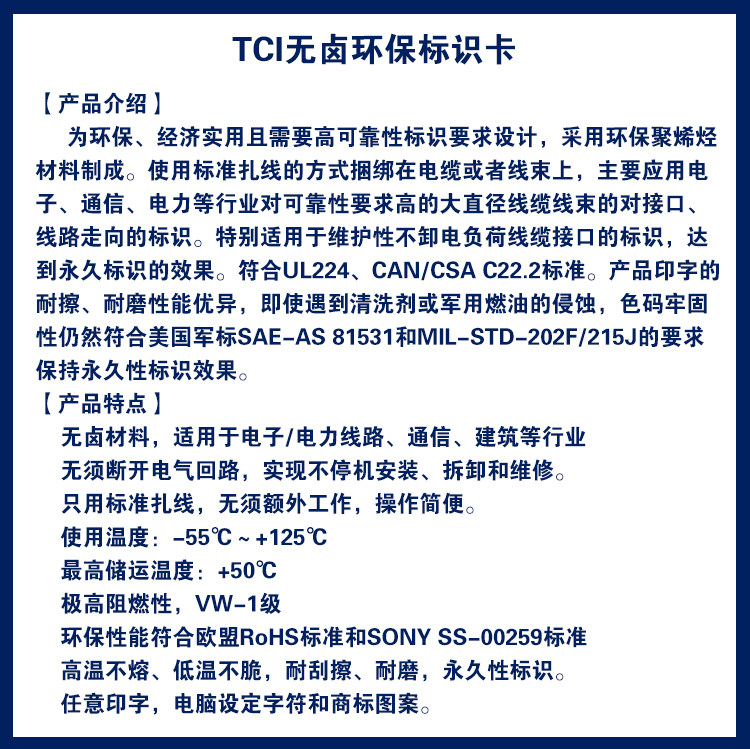 TCI无卤环保标识卡

【产品介绍】

为环保、经济实用且需要高可靠性标识要求设计，采用环保聚烯烃材料制成。使用标准扎线的方式捆绑在电缆或者线束上，主要应用电子、通信、电力等行业对可靠性要求高的大直径线缆线束的对接口、线路走向的标识。特别适用于维护性不卸电负荷线缆接口的标识，达到永久标识的效果。符合UL224、CAN/CSA C22.2标准。产品印字的耐擦、耐磨性能优异，即使遇到清洗剂或军用燃油的侵蚀，色码牢固性仍然符合美国军标SAE-AS 81531和MIL-STD-202F/215J的要求保持永久性标识效果。

【产品特点】

无卤材料，适用于电子/电力线路、通信、建筑等行业

无须断开电气回路，实现不停机安装、拆卸和维修。

只用标准扎线，无须额外工作，操作简便。

使用温度：-55℃ ~ +125℃

最高储运温度：+50℃

极高阻燃性，VW-1级

环保性能符合欧盟RoHS标准和SONY SS-00259标准

高温不熔、低温不脆，耐刮擦、耐磨，永久性标识。

任意印字，电脑设定字符和商标图案。